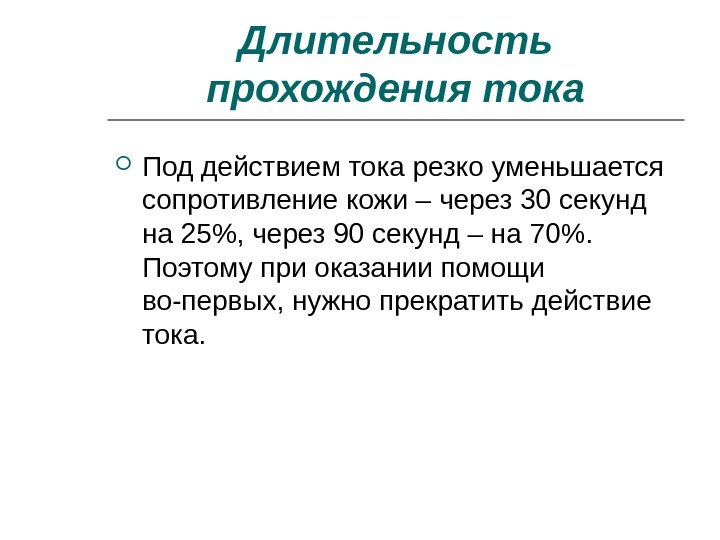 Длительность прохождения тока

Под действием тока резко уменьшается сопротивление кожи – через 30 секунд на 25%, через 90 секунд – на 70%. Поэтому при оказании помощи во-первых, нужно прекратить действие тока.